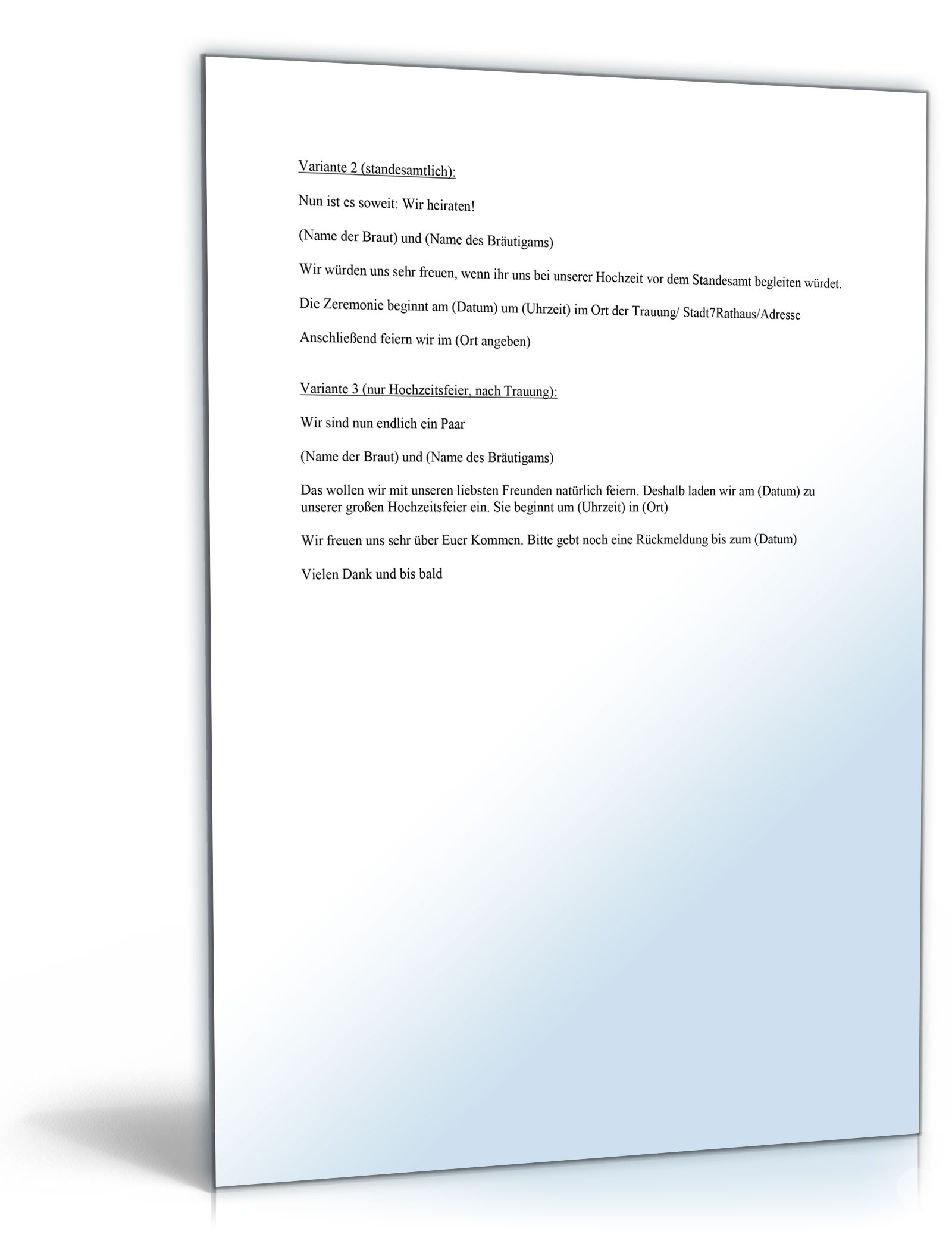 Variante 2 (standesamtlich):

Nun ist es soweit: Wir heiraten!

(Name der Braut) und (Name des Bräutigams)

Wir würden uns sehr freuen, wenn ihr uns bei unserer Hochzeit vor dem Standesamt begleiten würdet.

Die Zeremonie beginnt am (Datum) um (Uhrzeit) im Ort der Trauung/ Stadt7Rathaus/Adresse

Anschließend feiern wir im (Ort angeben)

Variante 3 (nur Hochzeitsfeier, nach Trauung):

Wir sind nun endlich ein Paar

(Name der Braut) und (Name des Bräutigams)

Das wollen wir mit unseren liebsten Freunden natürlich feiern. Deshalb laden wir am (Datum) zu unserer großen Hochzeitsfeier ein. Sie beginnt um (Uhrzeit) in (Ort)

Wir freuen uns sehr über Euer Kommen. Bitte gebt noch eine Rückmeldung bis zum (Datum)

Vielen Dank und bis bald